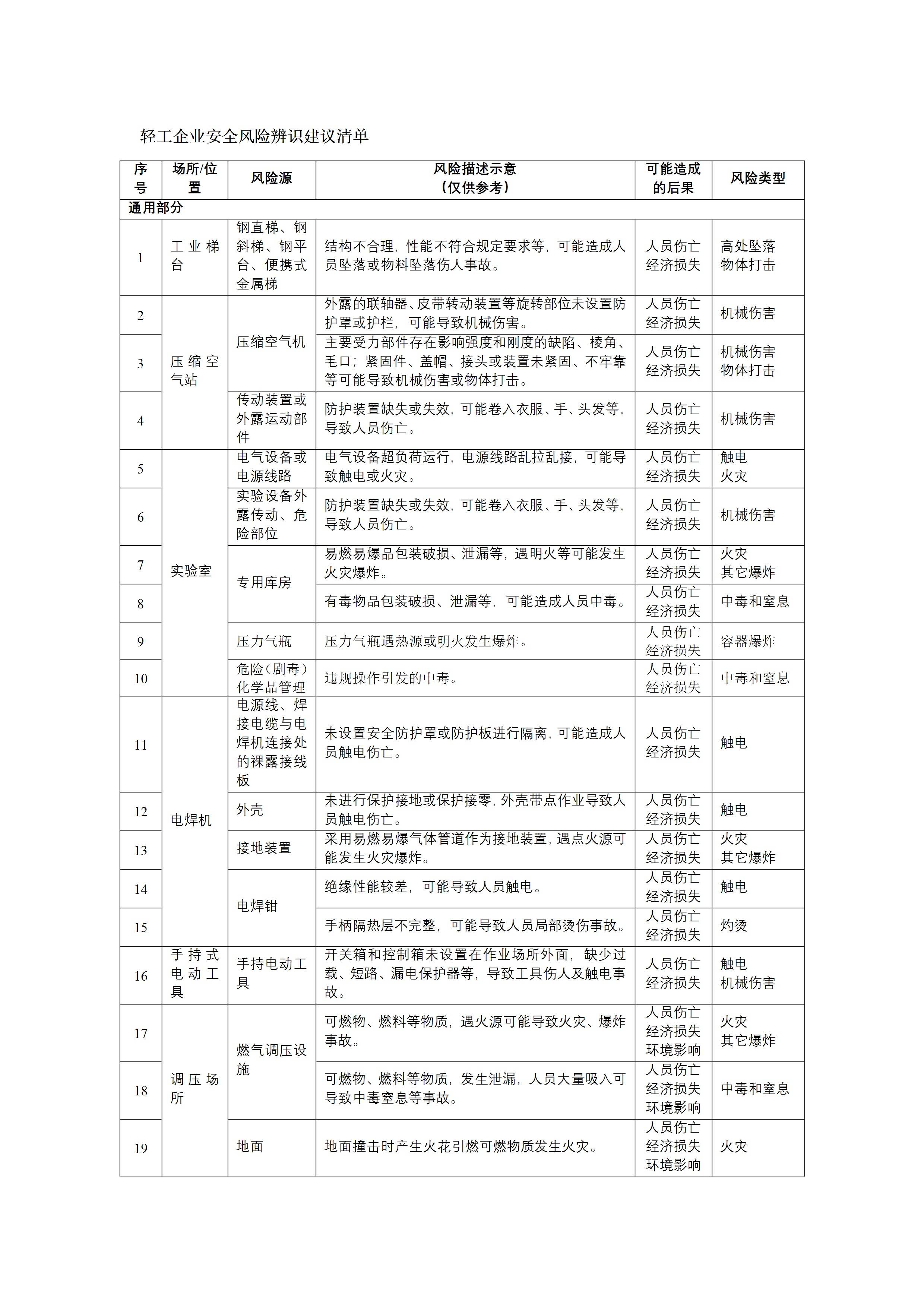 轻工企业安全风险辨识建议清单

| 序号 | 场所/位置 | 风险源 | 风险描述示意（仅供参考） | 可能造成的后果 | 风险类型 |
|---|---|---|---|---|---|
| 通用部分 | | | | | |
| 1 | 工业梯台 | 钢直梯、钢斜梯、钢平台、便携式金属梯 | 结构不合理，性能不符合规定要求等，可能造成人员坠落或物料坠落伤人事故。 | 人员伤亡 经济损失 | 高处坠落 物体打击 |
| 2 | 压缩空气站 | 压缩空气机 | 外露的联轴器、皮带转动装置等旋转部位未设置防护罩或护栏，可能导致机械伤害。 | 人员伤亡 经济损失 | 机械伤害 |
| 3 | 压缩空气站 | 压缩空气机 | 主要受力部件存在影响强度和刚度的缺陷、棱角、毛口；紧固件、盖帽、接头或装置未紧固、不牢靠等可能导致机械伤害或物体打击。 | 人员伤亡 经济损失 | 机械伤害 物体打击 |
| 4 | 压缩空气站 | 传动装置或外露运动部件 | 防护装置缺失或失效，可能卷入衣服、手、头发等，导致人员伤亡。 | 人员伤亡 经济损失 | 机械伤害 |
| 5 | 实验室 | 电气设备或电源线路 | 电气设备超负荷运行，电源线路乱拉乱接，可能导致触电或火灾。 | 人员伤亡 经济损失 | 触电 火灾 |
| 6 | 实验室 | 实验设备外露传动、危险部位 | 防护装置缺失或失效，可能卷入衣服、手、头发等，导致人员伤亡。 | 人员伤亡 经济损失 | 机械伤害 |
| 7 | 实验室 | 专用库房 | 易燃易爆品包装破损、泄漏等，遇明火等可能发生火灾爆炸。 | 人员伤亡 经济损失 | 火灾 其它爆炸 |
| 8 | 实验室 | 专用库房 | 有毒物品包装破损、泄漏等，可能造成人员中毒。 | 人员伤亡 经济损失 | 中毒和窒息 |
| 9 | 实验室 | 压力气瓶 | 压力气瓶遇热源或明火发生爆炸。 | 人员伤亡 经济损失 | 容器爆炸 |
| 10 | 实验室 | 危险（剧毒）化学品管理 | 违规操作引发的中毒。 | 人员伤亡 经济损失 | 中毒和窒息 |
| 11 | 电焊机 | 电源线、焊接电缆与电焊机连接处的裸露接线板 | 未设置安全防护罩或防护板进行隔离，可能造成人员触电伤亡。 | 人员伤亡 经济损失 | 触电 |
| 12 | 电焊机 | 外壳 | 未进行保护接地或保护接零，外壳带点作业导致人员触电伤亡。 | 人员伤亡 经济损失 | 触电 |
| 13 | 电焊机 | 接地装置 | 采用易燃易爆气体管道作为接地装置，遇点火源可能发生火灾爆炸。 | 人员伤亡 经济损失 | 火灾 其它爆炸 |
| 14 | 电焊机 | 电焊钳 | 绝缘性能较差，可能导致人员触电。 | 人员伤亡 经济损失 | 触电 |
| 15 | 电焊机 | 电焊钳 | 手柄隔热层不完整，可能导致人员局部烫伤事故。 | 人员伤亡 经济损失 | 灼烫 |
| 16 | 手持式电动工具 | 手持电动工具 | 开关箱和控制箱未设置在作业场所外面，缺少过载、短路、漏电保护器等，导致工具伤人及触电事故。 | 人员伤亡 经济损失 | 触电 机械伤害 |
| 17 | 调压场所 | 燃气调压设施 | 可燃物、燃料等物质，遇火源可能导致火灾、爆炸事故。 | 人员伤亡 经济损失 环境影响 | 火灾 其它爆炸 |
| 18 | 调压场所 | 燃气调压设施 | 可燃物、燃料等物质，发生泄漏，人员大量吸入可导致中毒窒息等事故。 | 人员伤亡 经济损失 环境影响 | 中毒和窒息 |
| 19 | 调压场所 | 地面 | 地面撞击时产生火花引燃可燃物质发生火灾。 | 人员伤亡 经济损失 环境影响 | 火灾 |